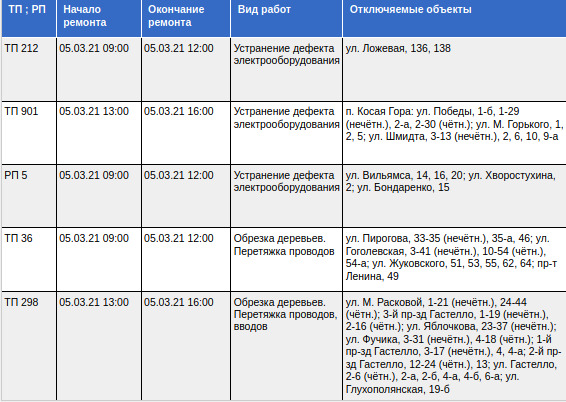 | ТП ; РП | Начало ремонта | Окончание ремонта | Вид работ | Отключаемые объекты |
|---|---|---|---|---|
| ТП 212 | 05.03.21 09:00 | 05.03.21 12:00 | Устранение дефекта электрооборудования | ул. Ложевая, 136, 138 |
| ТП 901 | 05.03.21 13:00 | 05.03.21 16:00 | Устранение дефекта электрооборудования | п. Косая Гора: ул. Победы, 1-б, 1-29 (нечётн.), 2-а, 2-30 (чётн.); ул. М. Горького, 1, 2, 5; ул. Шмидта, 3-13 (нечётн.), 2, 6, 10, 9-а |
| РП 5 | 05.03.21 09:00 | 05.03.21 12:00 | Устранение дефекта электрооборудования | ул. Вильямса, 14, 16, 20; ул. Хворостухина, 2; ул. Бондаренко, 15 |
| ТП 36 | 05.03.21 09:00 | 05.03.21 12:00 | Обрезка деревьев. Перетяжка проводов | ул. Пирогова, 33-35 (нечётн.), 35-а, 46; ул. Гоголевская, 3-41 (нечётн.), 10-54 (чётн.), 54-а; ул. Жуковского, 51, 53, 55, 62, 64; пр-т Ленина, 49 |
| ТП 298 | 05.03.21 13:00 | 05.03.21 16:00 | Обрезка деревьев. Перетяжка проводов, вводов | ул. М. Расковой, 1-21 (нечётн.), 24-44 (чётн.); 3-й пр-зд Гастелло, 1-19 (нечётн.), 2-16 (чётн.); ул. Яблочкова, 23-37 (нечётн.); ул. Фучика, 3-31 (нечётн.), 4-18 (чётн.); 1-й пр-зд Гастелло, 3-17 (нечётн.), 4, 4-а; 2-й пр-зд Гастелло, 12-24 (чётн.), 13; ул. Гастелло, 2-6 (чётн.), 2-а, 2-б, 4-а, 4-б, 6-а; ул. Глухополянская, 19-б |